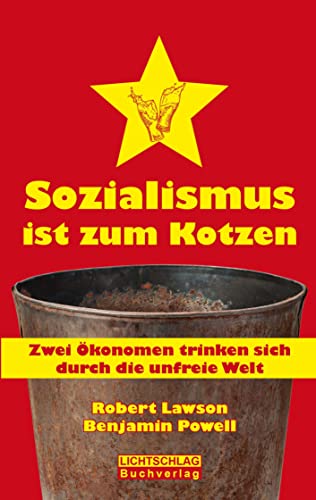 Sozialismus ist zum Kotzen

Zwei Ökonomen trinken sich durch die unfreie Welt

Robert Lawson
Benjamin Powell

LICHTSCHLAG
Buchverlag